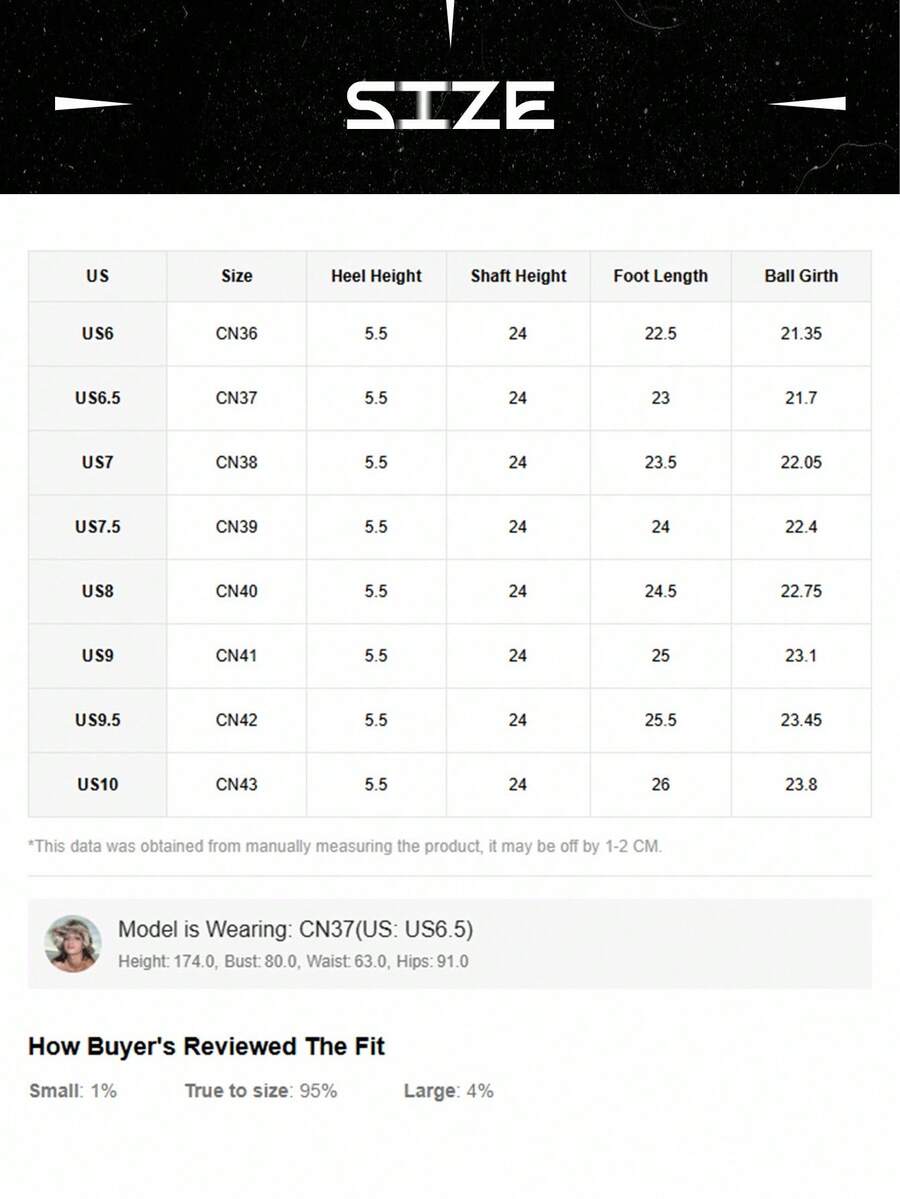 SIZE

| US | Size | Heel Height | Shaft Height | Foot Length | Ball Girth |
|---|---|---|---|---|---|
| US6 | CN36 | 5.5 | 24 | 22.5 | 21.35 |
| US6.5 | CN37 | 5.5 | 24 | 23 | 21.7 |
| US7 | CN38 | 5.5 | 24 | 23.5 | 22.05 |
| US7.5 | CN39 | 5.5 | 24 | 24 | 22.4 |
| US8 | CN40 | 5.5 | 24 | 24.5 | 22.75 |
| US9 | CN41 | 5.5 | 24 | 25 | 23.1 |
| US9.5 | CN42 | 5.5 | 24 | 25.5 | 23.45 |
| US10 | CN43 | 5.5 | 24 | 26 | 23.8 |

*This data was obtained from manually measuring the product, it may be off by 1-2 CM.

Model is Wearing: CN37(US: US6.5)
Height: 174.0, Bust: 80.0, Waist: 63.0, Hips: 91.0

How Buyer's Reviewed The Fit

Small: 1%   True to size: 95%   Large: 4%